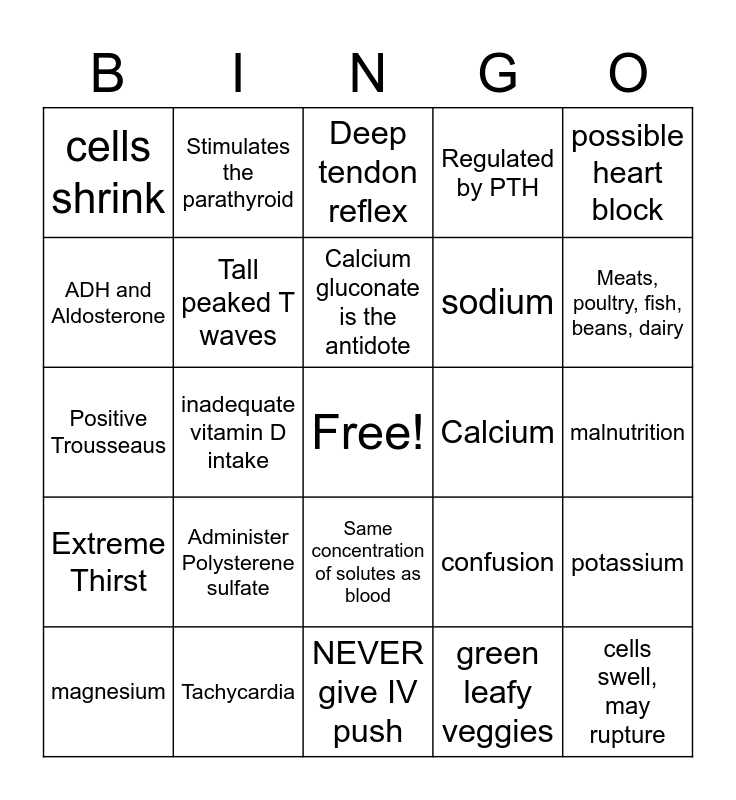 | B | I | N | G | O |
|---|---|---|---|---|
| cells shrink | Stimulates the parathyroid | Deep tendon reflex | Regulated by PTH | possible heart block |
| ADH and Aldosterone | Tall peaked T waves | Calcium gluconate is the antidote | sodium | Meats, poultry, fish, beans, dairy |
| Positive Trousseaus | inadequate vitamin D intake | Free! | Calcium | malnutrition |
| Extreme Thirst | Administer Polysterene sulfate | Same concentration of solutes as blood | confusion | potassium |
| magnesium | Tachycardia | NEVER give IV push | green leafy veggies | cells swell, may rupture |